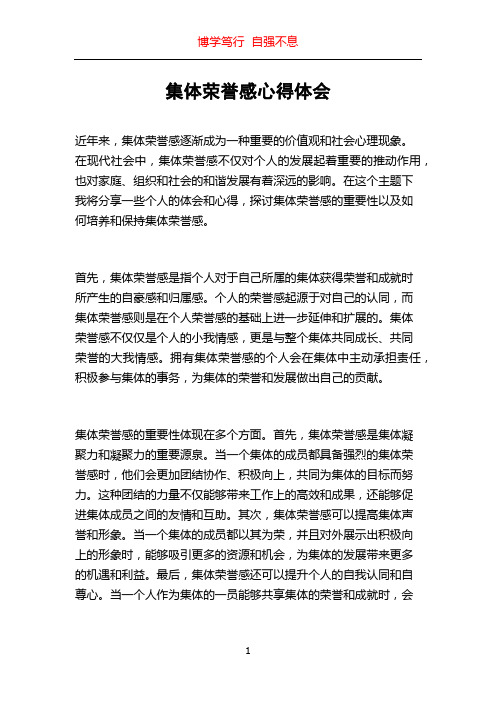 博学笃行 自强不息

集体荣誉感心得体会

近年来，集体荣誉感逐渐成为一种重要的价值观和社会心理现象。在现代社会中，集体荣誉感不仅对个人的发展起着重要的推动作用，也对家庭、组织和社会的和谐发展有着深远的影响。在这个主题下我将分享一些个人的体会和心得，探讨集体荣誉感的重要性以及如何培养和保持集体荣誉感。

首先，集体荣誉感是指个人对于自己所属的集体获得荣誉和成就时所产生的自豪感和归属感。个人的荣誉感起源于对自己的认同，而集体荣誉感则是在个人荣誉感的基础上进一步延伸和扩展的。集体荣誉感不仅仅是个人的小我情感，更是与整个集体共同成长、共同荣誉的大我情感。拥有集体荣誉感的个人会在集体中主动承担责任，积极参与集体的事务，为集体的荣誉和发展做出自己的贡献。

集体荣誉感的重要性体现在多个方面。首先，集体荣誉感是集体凝聚力和凝聚力的重要源泉。当一个集体的成员都具备强烈的集体荣誉感时，他们会更加团结协作、积极向上，共同为集体的目标而努力。这种团结的力量不仅能够带来工作上的高效和成果，还能够促进集体成员之间的友情和互助。其次，集体荣誉感可以提高集体声誉和形象。当一个集体的成员都以其为荣，并且对外展示出积极向上的形象时，能够吸引更多的资源和机会，为集体的发展带来更多的机遇和利益。最后，集体荣誉感还可以提升个人的自我认同和自尊心。当一个人作为集体的一员能够共享集体的荣誉和成就时，会

1